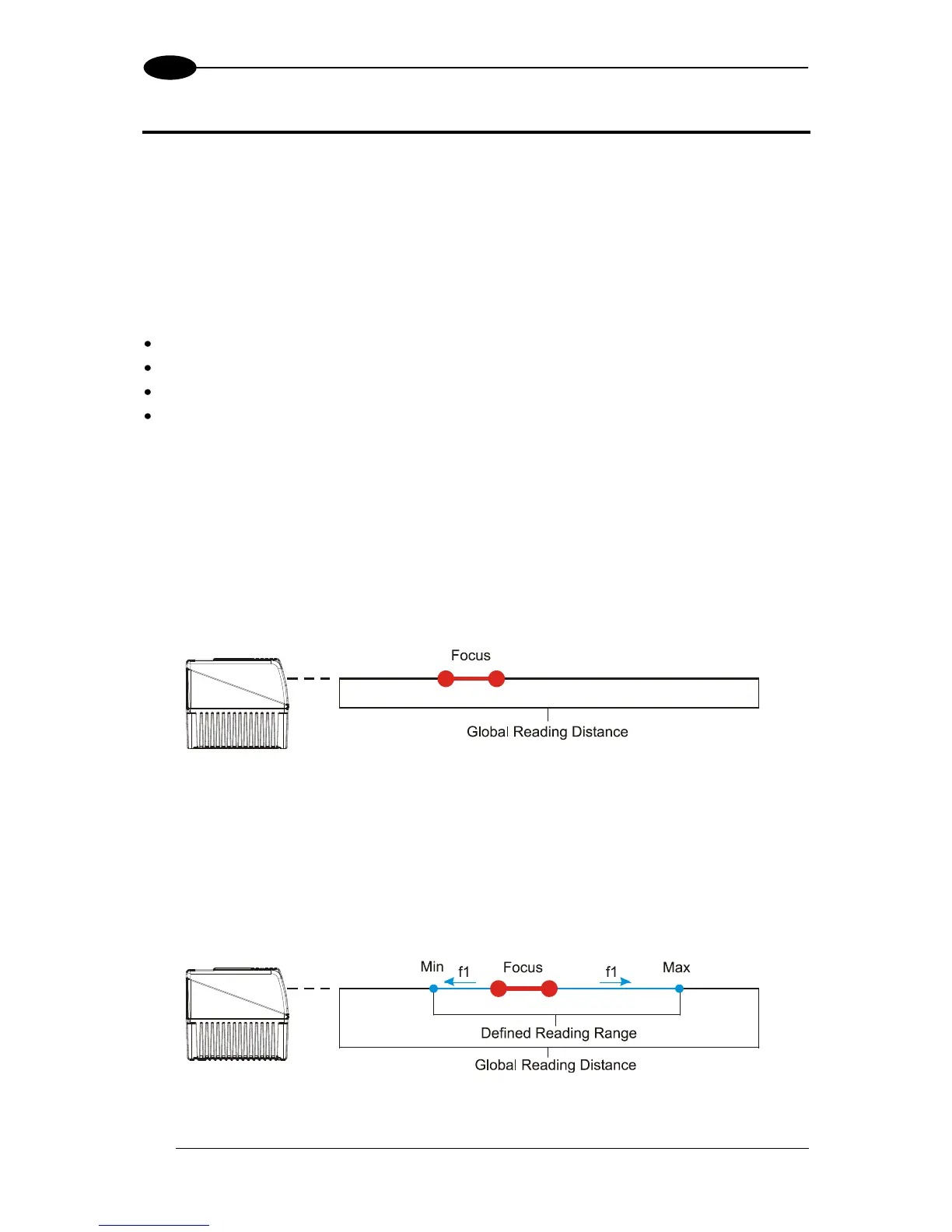 Focus

Global Reading Distance

Min f1 Focus f1 Max

Defined Reading Range

Global Reading Distance